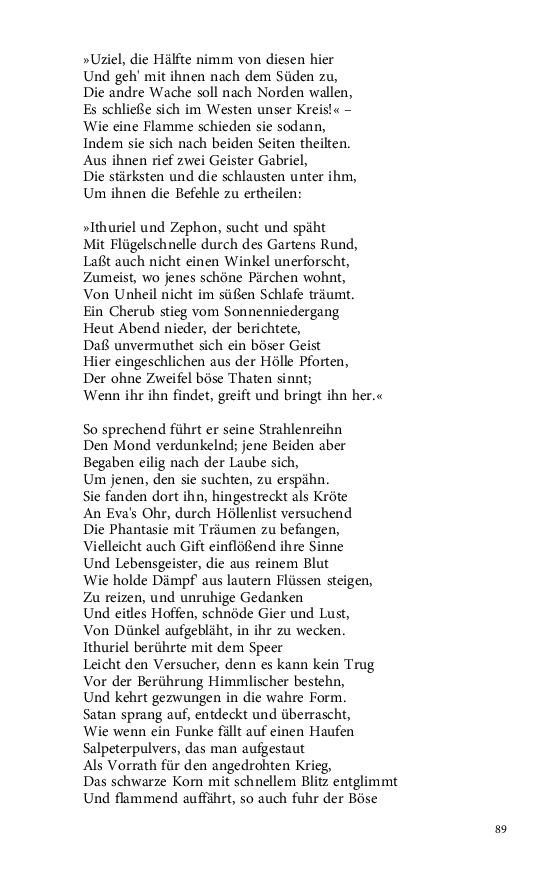 »Uziel, die Hälfte nimm von diesen hier
Und geh' mit ihnen nach dem Süden zu,
Die andre Wache soll nach Norden wallen,
Es schließe sich im Westen unser Kreis!« –
Wie eine Flamme schieden sie sodann,
Indem sie sich nach beiden Seiten theilten.
Aus ihnen rief zwei Geister Gabriel,
Die stärksten und die schlausten unter ihm,
Um ihnen die Befehle zu ertheilen:

»Ithuriel und Zephon, sucht und späht
Mit Flügelschnelle durch des Gartens Rund,
Laßt auch nicht einen Winkel unerforscht,
Zumeist, wo jenes schöne Pärchen wohnt,
Von Unheil nicht im süßen Schlafe träumt.
Ein Cherub stieg vom Sonnenniedergang
Heut Abend nieder, der berichtete,
Daß unvermuthet sich ein böser Geist
Hier eingeschlichen aus der Hölle Pforten,
Der ohne Zweifel böse Thaten sinnt;
Wenn ihr ihn findet, greift und bringt ihn her.«

So sprechend führt er seine Strahlenreihn
Den Mond verdunkelnd; jene Beiden aber
Begaben eilig nach der Laube sich,
Um jenen, den sie suchten, zu erspähn.
Sie fanden dort ihn, hingestreckt als Kröte
An Eva's Ohr, durch Höllenlist versuchend
Die Phantasie mit Träumen zu befangen,
Vielleicht auch Gift einflößend ihre Sinne
Und Lebensgeister, die aus reinem Blut
Wie holde Dämpf' aus lautern Flüssen steigen,
Zu reizen, und unruhige Gedanken
Und eitles Hoffen, schnöde Gier und Lust,
Von Dünkel aufgebläht, in ihr zu wecken.
Ithuriel berührte mit dem Speer
Leicht den Versucher, denn es kann kein Trug
Vor der Berührung Himmlischer bestehn,
Und kehrt gezwungen in die wahre Form.
Satan sprang auf, entdeckt und überrascht,
Wie wenn ein Funke fällt auf einen Haufen
Salpeterpulvers, das man aufgestaut
Als Vorrath für den angedrohten Krieg,
Das schwarze Korn mit schnellem Blitz entglimmt
Und flammend auffährt, so auch fuhr der Böse

89